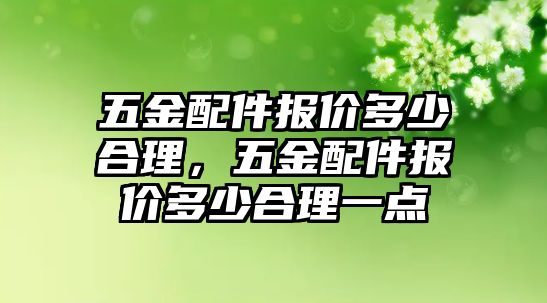 五金配件报价多少合理，五金配件报价多少合理一点